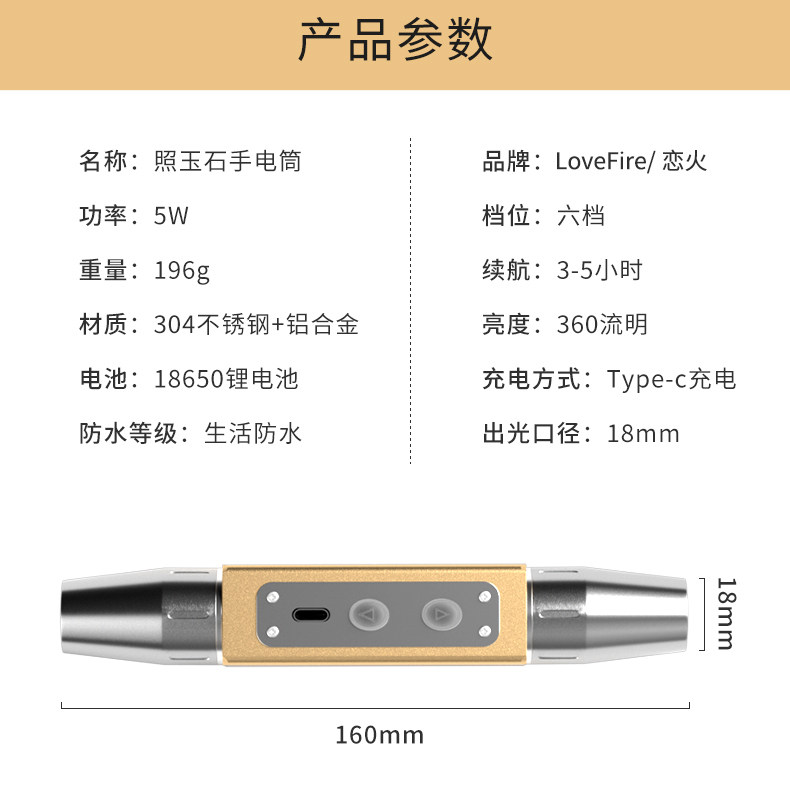 产品参数

名称：照玉石手电筒

功率：5W

重量：196g

材质：304不锈钢+铝合金

电池：18650锂电池

防水等级：生活防水

品牌：LoveFire/恋火

档位：六档

续航：3-5小时

亮度：360流明

充电方式：Type-c充电

出光口径：18mm

18mm

160mm